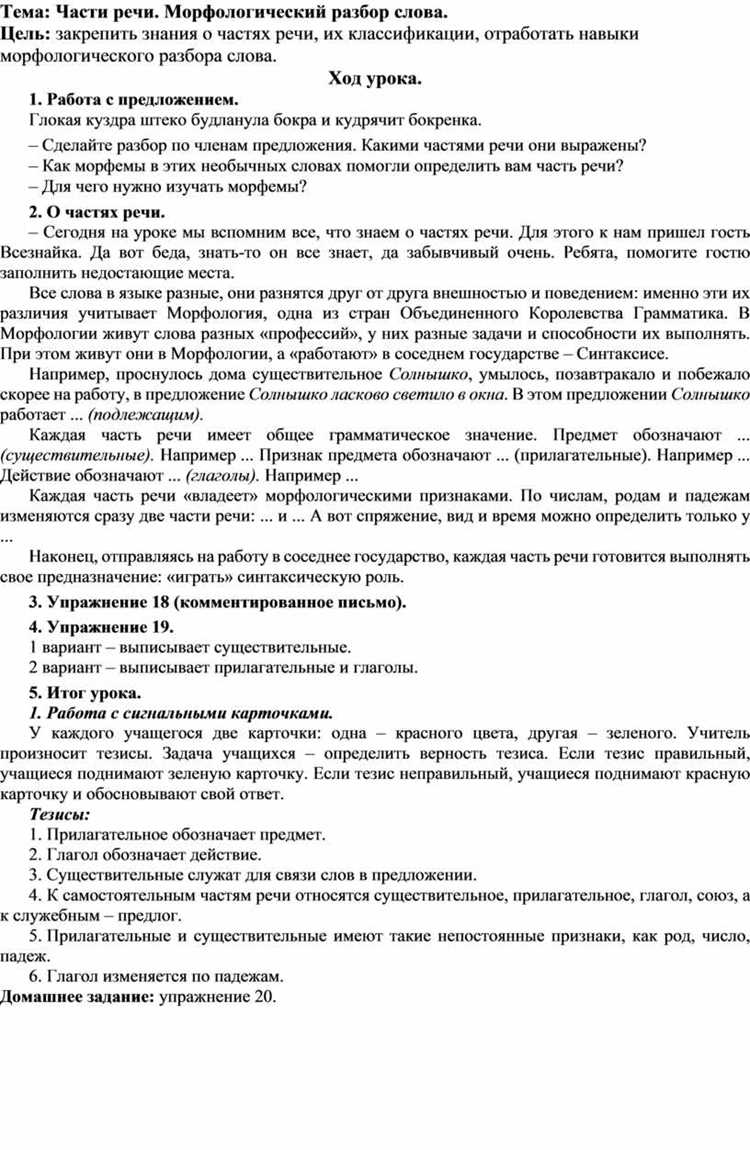 Тема: Части речи. Морфологический разбор слова.
Цель: закрепить знания о частях речи, их классификации, отработать навыки морфологического разбора слова.

Ход урока.

1. Работа с предложением.

Глокая куздра штеко будланула бокра и кудрячит бокренка.

– Сделайте разбор по членам предложения. Какими частями речи они выражены?
– Как морфемы в этих необычных словах помогли определить вам часть речи?
– Для чего нужно изучать морфемы?

2. О частях речи.

– Сегодня на уроке мы вспомним все, что знаем о частях речи. Для этого к нам пришел гость Всезнайка. Да вот беда, знать-то он все знает, да забывчивый очень. Ребята, помогите гостю заполнить недостающие места.

Все слова в языке разные, они разнятся друг от друга внешностью и поведением: именно эти их различия учитывает Морфология, одна из стран Объединенного Королевства Грамматика. В Морфологии живут слова разных «профессий», у них разные задачи и способности их выполнять. При этом живут они в Морфологии, а «работают» в соседнем государстве – Синтаксисе.

Например, проснулось дома существительное Солнышко, умылось, позавтракало и побежало скорее на работу, в предложение Солнышко ласково светило в окна. В этом предложении Солнышко работает ... (подлежащим).

Каждая часть речи имеет общее грамматическое значение. Предмет обозначают ... (существительные). Например ... Признак предмета обозначают ... (прилагательные). Например ... Действие обозначают ... (глаголы). Например ...

Каждая часть речи «владеет» морфологическими признаками. По числам, родам и падежам изменяются сразу две части речи: ... и ... А вот спряжение, вид и время можно определить только у ...

Наконец, отправляясь на работу в соседнее государство, каждая часть речи готовится выполнять свое предназначение: «играть» синтаксическую роль.

3. Упражнение 18 (комментированное письмо).

4. Упражнение 19.
1 вариант – выписывает существительные.
2 вариант – выписывает прилагательные и глаголы.

5. Итог урока.
1. Работа с сигнальными карточками.

У каждого учащегося две карточки: одна – красного цвета, другая – зеленого. Учитель произносит тезисы. Задача учащихся – определить верность тезиса. Если тезис правильный, учащиеся поднимают зеленую карточку. Если тезис неправильный, учащиеся поднимают красную карточку и обосновывают свой ответ.

Тезисы:
1. Прилагательное обозначает предмет.
2. Глагол обозначает действие.
3. Существительные служат для связи слов в предложении.
4. К самостоятельным частям речи относятся существительное, прилагательное, глагол, союз, а к служебным – предлог.
5. Прилагательные и существительные имеют такие непостоянные признаки, как род, число, падеж.
6. Глагол изменяется по падежам.
Домашнее задание: упражнение 20.